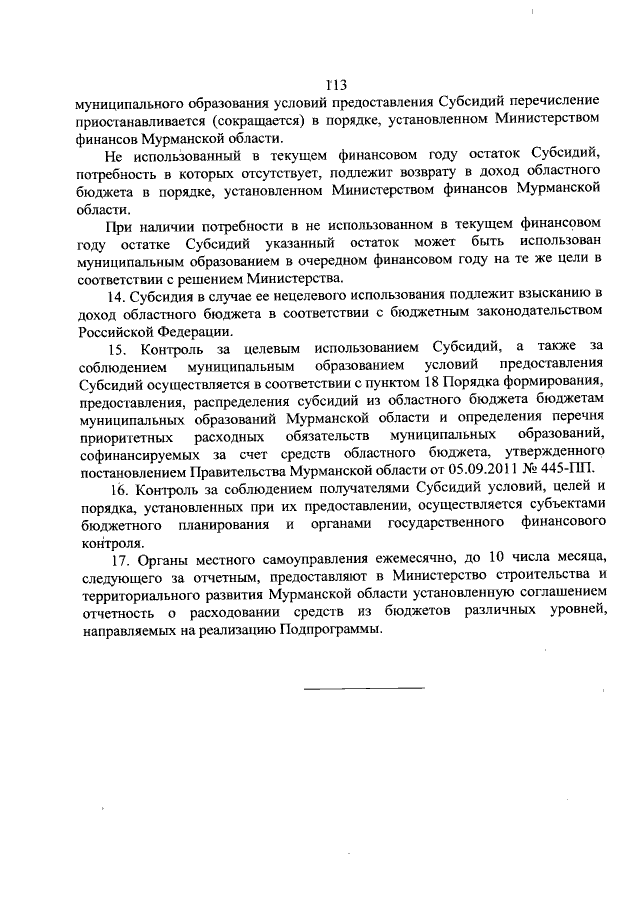 113

муниципального образования условий предоставления Субсидий перечисление приостанавливается (сокращается) в порядке, установленном Министерством финансов Мурманской области.

Не использованный в текущем финансовом году остаток Субсидий, потребность в которых отсутствует, подлежит возврату в доход областного бюджета в порядке, установленном Министерством финансов Мурманской области.

При наличии потребности в не использованном в текущем финансовом году остатке Субсидий указанный остаток может быть использован муниципальным образованием в очередном финансовом году на те же цели в соответствии с решением Министерства.

14. Субсидия в случае ее нецелевого использования подлежит взысканию в доход областного бюджета в соответствии с бюджетным законодательством Российской Федерации.

15. Контроль за целевым использованием Субсидий, а также за соблюдением муниципальным образованием условий предоставления Субсидий осуществляется в соответствии с пунктом 18 Порядка формирования, предоставления, распределения субсидий из областного бюджета бюджетам муниципальных образований Мурманской области и определения перечня приоритетных расходных обязательств муниципальных образований, софинансируемых за счет средств областного бюджета, утвержденного постановлением Правительства Мурманской области от 05.09.2011 № 445-ПП.

16. Контроль за соблюдением получателями Субсидий условий, целей и порядка, установленных при их предоставлении, осуществляется субъектами бюджетного планирования и органами государственного финансового контроля.

17. Органы местного самоуправления ежемесячно, до 10 числа месяца, следующего за отчетным, предоставляют в Министерство строительства и территориального развития Мурманской области установленную соглашением отчетность о расходовании средств из бюджетов различных уровней, направляемых на реализацию Подпрограммы.